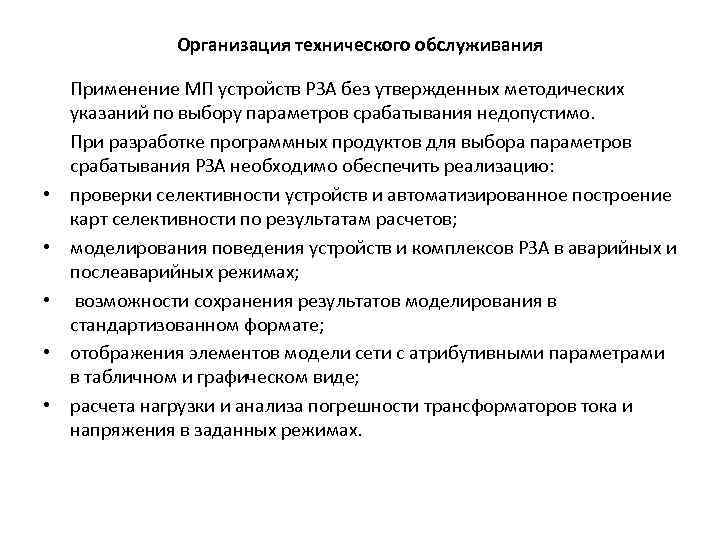 Организация технического обслуживания

Применение МП устройств РЗА без утвержденных методических указаний по выбору параметров срабатывания недопустимо.

При разработке программных продуктов для выбора параметров срабатывания РЗА необходимо обеспечить реализацию:

• проверки селективности устройств и автоматизированное построение карт селективности по результатам расчетов;
• моделирования поведения устройств и комплексов РЗА в аварийных и послеаварийных режимах;
• возможности сохранения результатов моделирования в стандартизованном формате;
• отображения элементов модели сети с атрибутивными параметрами в табличном и графическом виде;
• расчета нагрузки и анализа погрешности трансформаторов тока и напряжения в заданных режимах.